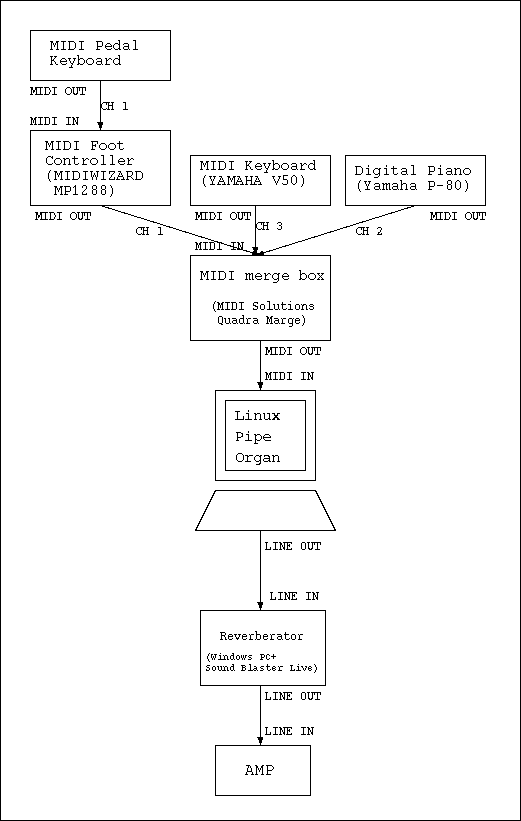 MIDI Pedal Keyboard

MIDI OUT

CH 1

MIDI IN

MIDI Foot Controller (MIDIWIZARD MP1288)

MIDI Keyboard (YAMAHA V50)

Digital Piano (Yamaha P-80)

MIDI OUT

MIDI OUT

MIDI OUT

CH 1

CH 3

CH 2

MIDI IN

MIDI merge box

(MIDI Solutions Quadra Marge)

MIDI OUT

MIDI IN

Linux Pipe Organ

LINE OUT

LINE IN

Reverberator

(Windows PC+ Sound Blaster Live)

LINE OUT

LINE IN

AMP